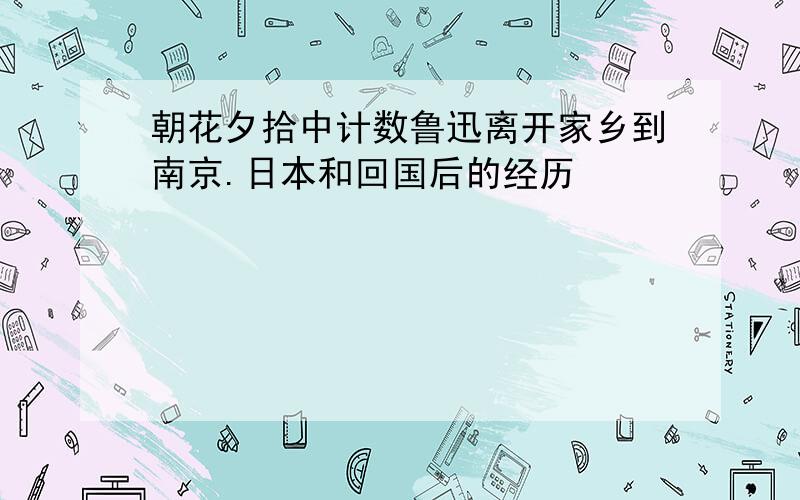 朝花夕拾中计数鲁迅离开家乡到南京.日本和回国后的经历

STATIONERY